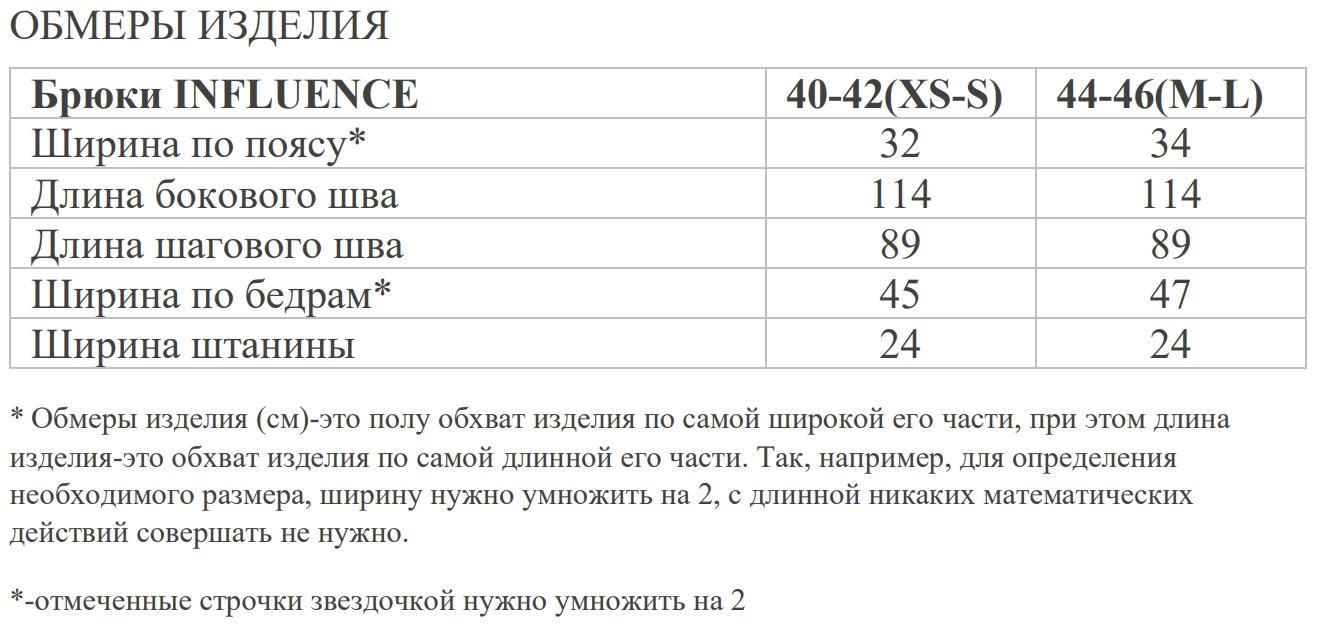 ОБМЕРЫ ИЗДЕЛИЯ

| Брюки INFLUENCE | 40-42(XS-S) | 44-46(M-L) |
|---|---|---|
| Ширина по поясу* | 32 | 34 |
| Длина бокового шва | 114 | 114 |
| Длина шагового шва | 89 | 89 |
| Ширина по бедрам* | 45 | 47 |
| Ширина штанины | 24 | 24 |

* Обмеры изделия (см)-это полу обхват изделия по самой широкой его части, при этом длина изделия-это обхват изделия по самой длинной его части. Так, например, для определения необходимого размера, ширину нужно умножить на 2, с длинной никаких математических действий совершать не нужно.

*-отмеченные строчки звездочкой нужно умножить на 2